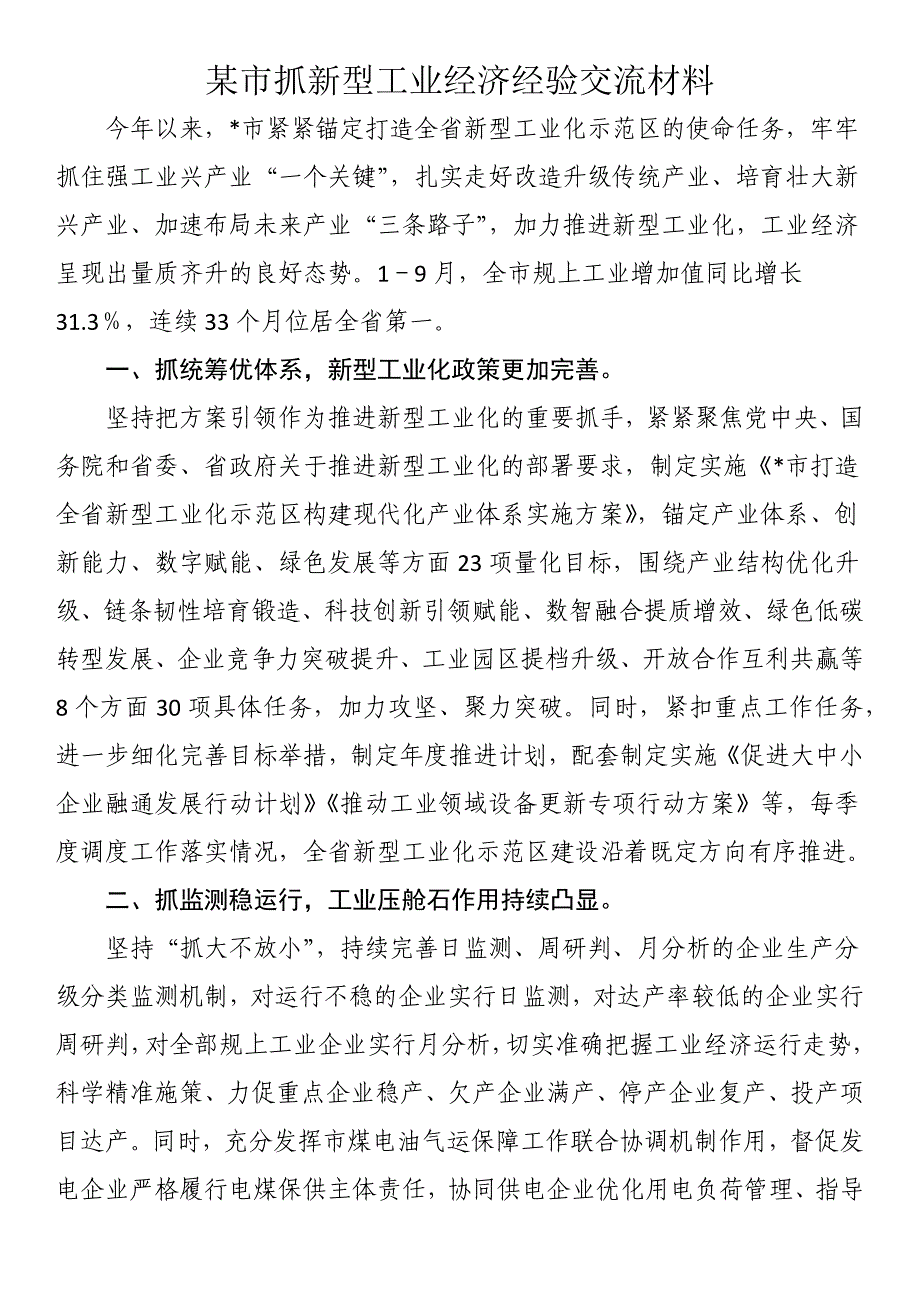 某市抓新型工业经济经验交流材料

今年以来，*市紧紧锚定打造全省新型工业化示范区的使命任务，牢牢抓住强工业兴产业“一个关键”，扎实走好改造升级传统产业、培育壮大新兴产业、加速布局未来产业“三条路子”，加力推进新型工业化，工业经济呈现出量质齐升的良好态势。1－9月，全市规上工业增加值同比增长31.3％，连续33个月位居全省第一。

一、抓统筹优体系，新型工业化政策更加完善。

坚持把方案引领作为推进新型工业化的重要抓手，紧紧聚焦党中央、国务院和省委、省政府关于推进新型工业化的部署要求，制定实施《*市打造全省新型工业化示范区构建现代化产业体系实施方案》，锚定产业体系、创新能力、数字赋能、绿色发展等方面23项量化目标，围绕产业结构优化升级、链条韧性培育锻造、科技创新引领赋能、数智融合提质增效、绿色低碳转型发展、企业竞争力突破提升、工业园区提档升级、开放合作互利共赢等8个方面30项具体任务，加力攻坚、聚力突破。同时，紧扣重点工作任务，进一步细化完善目标举措，制定年度推进计划，配套制定实施《促进大中小企业融通发展行动计划》《推动工业领域设备更新专项行动方案》等，每季度调度工作落实情况，全省新型工业化示范区建设沿着既定方向有序推进。

二、抓监测稳运行，工业压舱石作用持续凸显。

坚持“抓大不放小”，持续完善日监测、周研判、月分析的企业生产分级分类监测机制，对运行不稳的企业实行日监测，对达产率较低的企业实行周研判，对全部规上工业企业实行月分析，切实准确把握工业经济运行走势，科学精准施策、力促重点企业稳产、欠产企业满产、停产企业复产、投产项目达产。同时，充分发挥市煤电油气运保障工作联合协调机制作用，督促发电企业严格履行电煤保供主体责任，协同供电企业优化用电负荷管理、指导